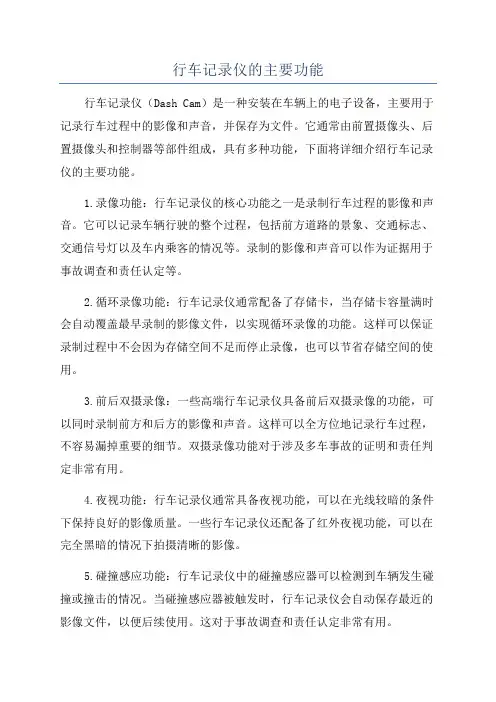 行车记录仪的主要功能

行车记录仪（Dash Cam）是一种安装在车辆上的电子设备，主要用于记录行车过程中的影像和声音，并保存为文件。它通常由前置摄像头、后置摄像头和控制器等部件组成，具有多种功能，下面将详细介绍行车记录仪的主要功能。

1.录像功能：行车记录仪的核心功能之一是录制行车过程的影像和声音。它可以记录车辆行驶的整个过程，包括前方道路的景象、交通标志、交通信号灯以及车内乘客的情况等。录制的影像和声音可以作为证据用于事故调查和责任认定等。

2.循环录像功能：行车记录仪通常配备了存储卡，当存储卡容量满时会自动覆盖最早录制的影像文件，以实现循环录像的功能。这样可以保证录制过程中不会因为存储空间不足而停止录像，也可以节省存储空间的使用。

3.前后双摄录像：一些高端行车记录仪具备前后双摄录像的功能，可以同时录制前方和后方的影像和声音。这样可以全方位地记录行车过程，不容易漏掉重要的细节。双摄录像功能对于涉及多车事故的证明和责任判定非常有用。

4.夜视功能：行车记录仪通常具备夜视功能，可以在光线较暗的条件下保持良好的影像质量。一些行车记录仪还配备了红外夜视功能，可以在完全黑暗的情况下拍摄清晰的影像。

5.碰撞感应功能：行车记录仪中的碰撞感应器可以检测到车辆发生碰撞或撞击的情况。当碰撞感应器被触发时，行车记录仪会自动保存最近的影像文件，以便后续使用。这对于事故调查和责任认定非常有用。